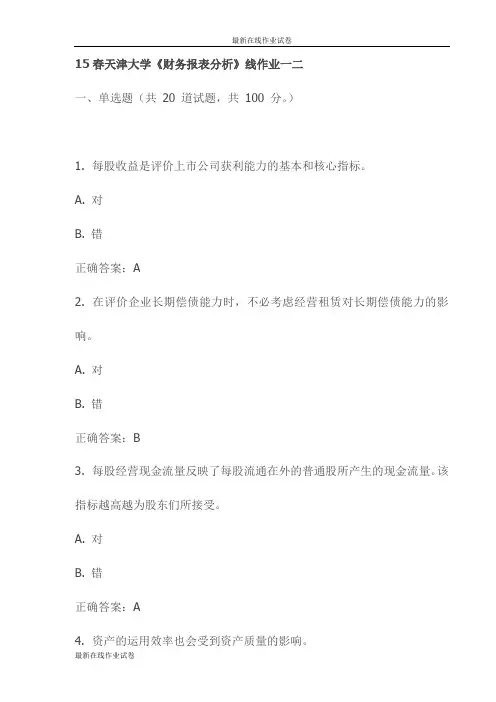 最新在线作业试卷

15 春天津大学《财务报表分析》线作业一二

一、单选题（共 20 道试题，共 100 分。）

1. 每股收益是评价上市公司获利能力的基本和核心指标。

A. 对

B. 错

正确答案：A

2. 在评价企业长期偿债能力时，不必考虑经营租赁对长期偿债能力的影响。

A. 对

B. 错

正确答案：B

3. 每股经营现金流量反映了每股流通在外的普通股所产生的现金流量。该指标越高越为股东们所接受。

A. 对

B. 错

正确答案：A

4. 资产的运用效率也会受到资产质量的影响。

最新在线作业试卷